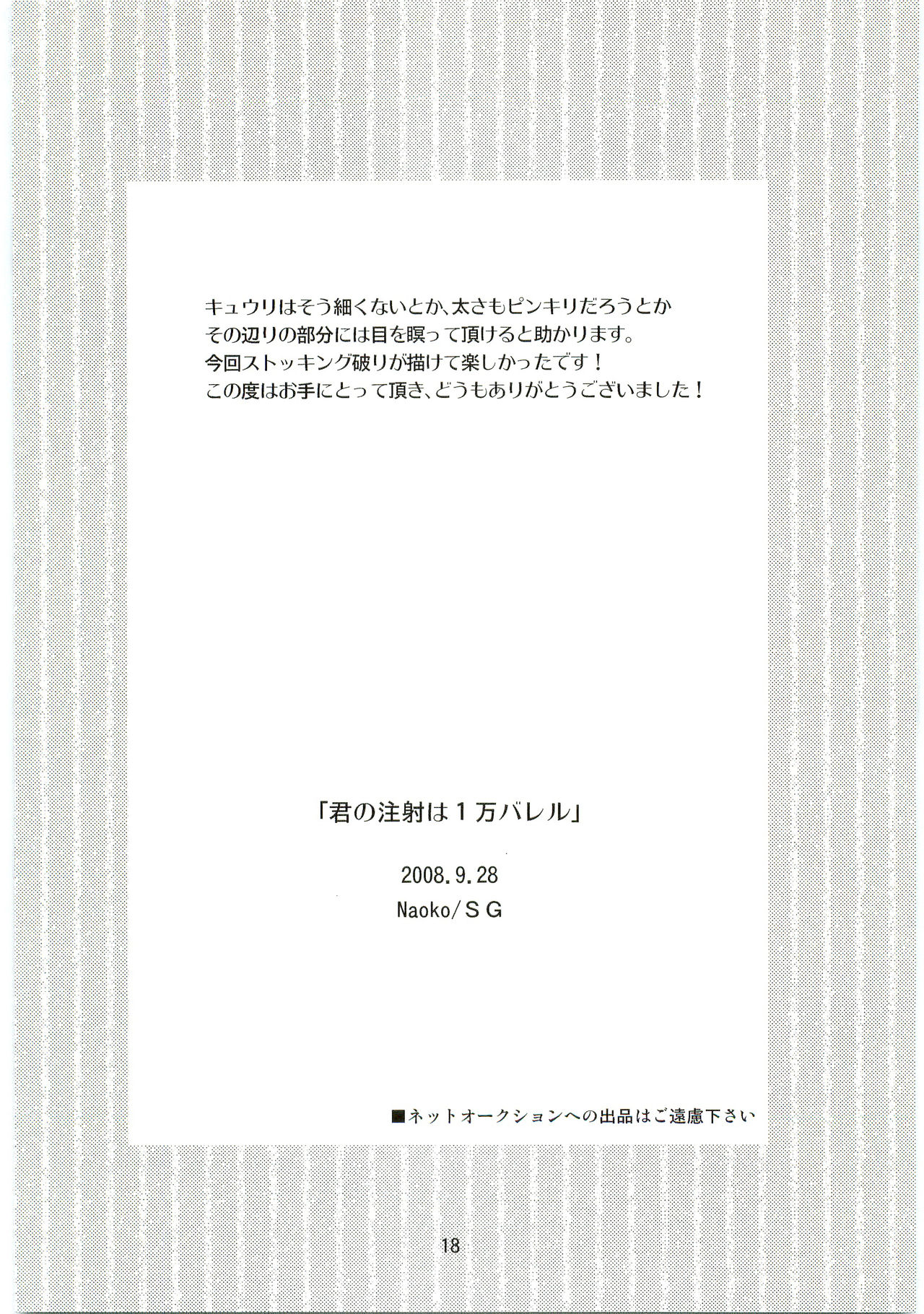 キュウリはそう細くないとか、太さもピンキリだろうとか
その辺りの部分には目を瞑って頂けると助かります。
今回ストッキング破りが描けて楽しかったです！
この度はお手にとって頂き、どうもありがとうございました！

「君の注射は１万バレル」

2008.9.28
Naoko/ＳＧ

■ネットオークションへの出品はご遠慮下さい

18